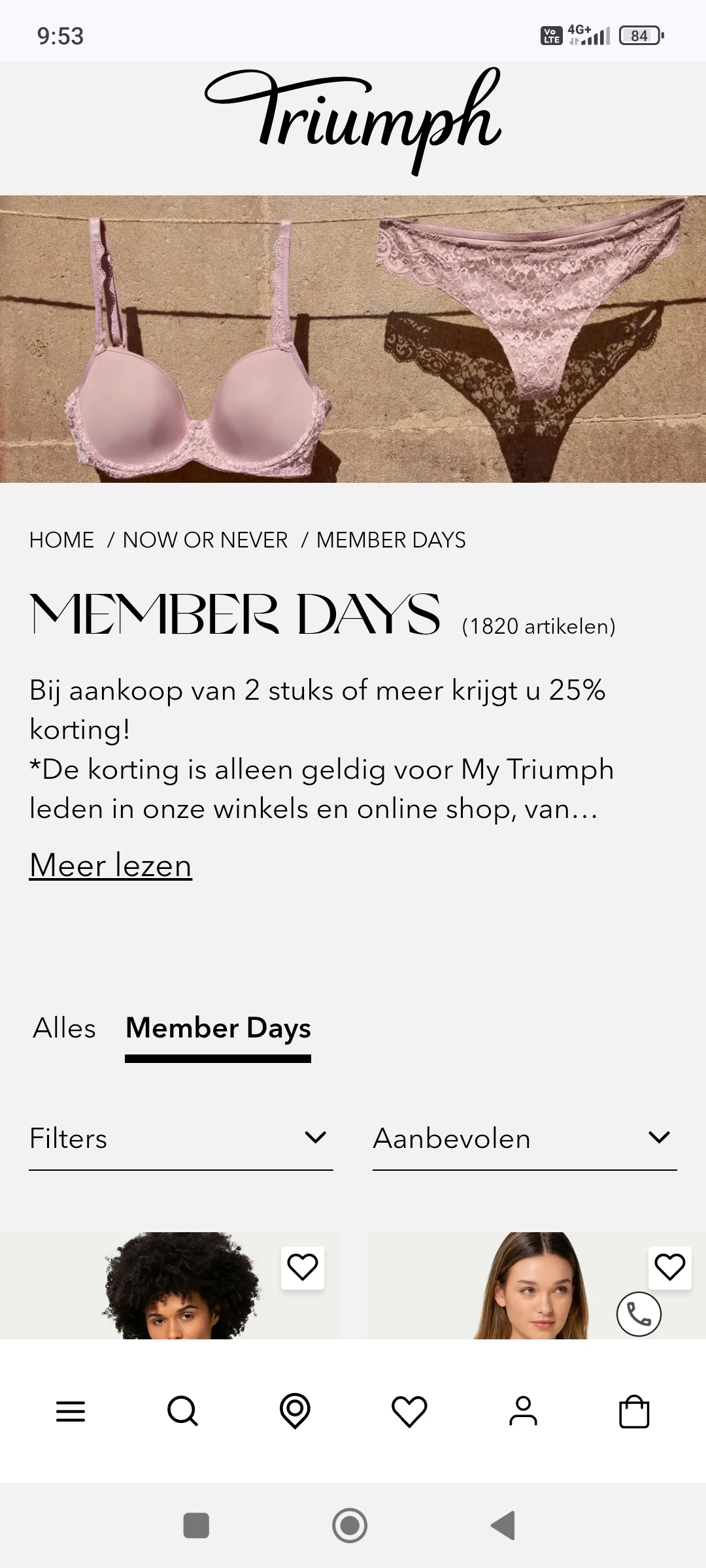 9:53

Vo LTE 4G+ 84

Triumph

HOME / NOW OR NEVER / MEMBER DAYS

MEMBER DAYS (1820 artikelen)

Bij aankoop van 2 stuks of meer krijgt u 25% korting!
*De korting is alleen geldig voor My Triumph leden in onze winkels en online shop, van...

Meer lezen

Alles Member Days

Filters

Aanbevolen